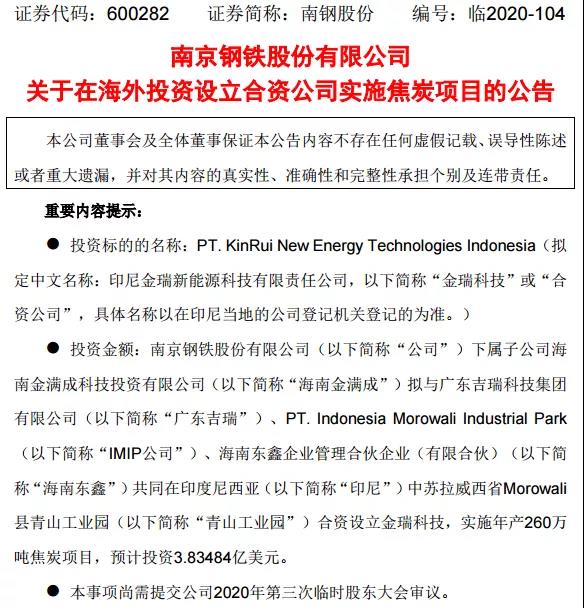 证券代码：600282　　证券简称：南钢股份　　编号：临2020-104

南京钢铁股份有限公司
关于在海外投资设立合资公司实施焦炭项目的公告

本公司董事会及全体董事保证本公告内容不存在任何虚假记载、误导性陈述或者重大遗漏，并对其内容的真实性、准确性和完整性承担个别及连带责任。

重要内容提示：

● 投资标的的名称：PT. KinRui New Energy Technologies Indonesia（拟定中文名称：印尼金瑞新能源科技有限责任公司，以下简称“金瑞科技”或“合资公司”，具体名称以在印尼当地的公司登记机关登记的为准。）

● 投资金额：南京钢铁股份有限公司（以下简称“公司”）下属子公司海南金满成科技投资有限公司（以下简称“海南金满成”）拟与广东吉瑞科技集团有限公司（以下简称“广东吉瑞”）、PT. Indonesia Morowali Industrial Park（以下简称“IMIP公司”）、海南东鑫企业管理合伙企业（有限合伙）（以下简称“海南东鑫”）共同在印度尼西亚（以下简称“印尼”）中苏拉威西省Morowali县青山工业园（以下简称“青山工业园”）合资设立金瑞科技，实施年产260万吨焦炭项目，预计投资3.83484亿美元。

● 本事项尚需提交公司2020年第三次临时股东大会审议。